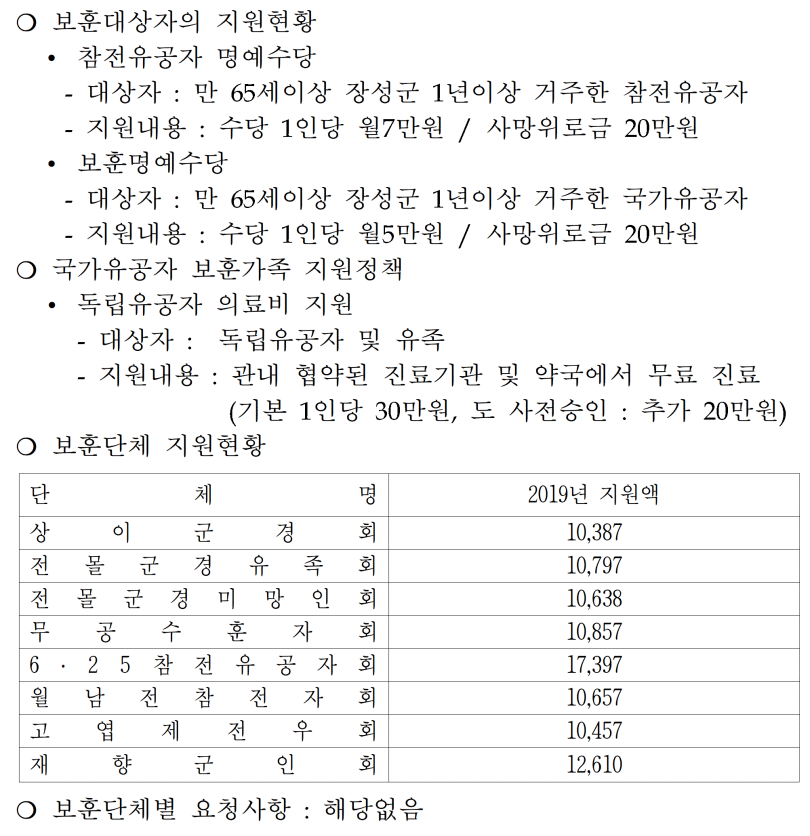 ❍ 보훈대상자의 지원현황

• 참전유공자 명예수당

- 대상자 : 만 65세이상 장성군 1년이상 거주한 참전유공자

- 지원내용 : 수당 1인당 월7만원 / 사망위로금 20만원

• 보훈명예수당

- 대상자 : 만 65세이상 장성군 1년이상 거주한 국가유공자

- 지원내용 : 수당 1인당 월5만원 / 사망위로금 20만원

❍ 국가유공자 보훈가족 지원정책

• 독립유공자 의료비 지원

- 대상자 : 독립유공자 및 유족

- 지원내용 : 관내 협약된 진료기관 및 약국에서 무료 진료 (기본 1인당 30만원, 도 사전승인 : 추가 20만원)

❍ 보훈단체 지원현황

| 단 체 명 | 2019년 지원액 |
|---|---|
| 상 이 군 경 회 | 10,387 |
| 전 몰 군 경 유 족 회 | 10,797 |
| 전 몰 군 경 미 망 인 회 | 10,638 |
| 무 공 수 훈 자 회 | 10,857 |
| 6 · 2 5 참 전 유 공 자 회 | 17,397 |
| 월 남 전 참 전 자 회 | 10,657 |
| 고 엽 제 전 우 회 | 10,457 |
| 재 향 군 인 회 | 12,610 |

❍ 보훈단체별 요청사항 : 해당없음